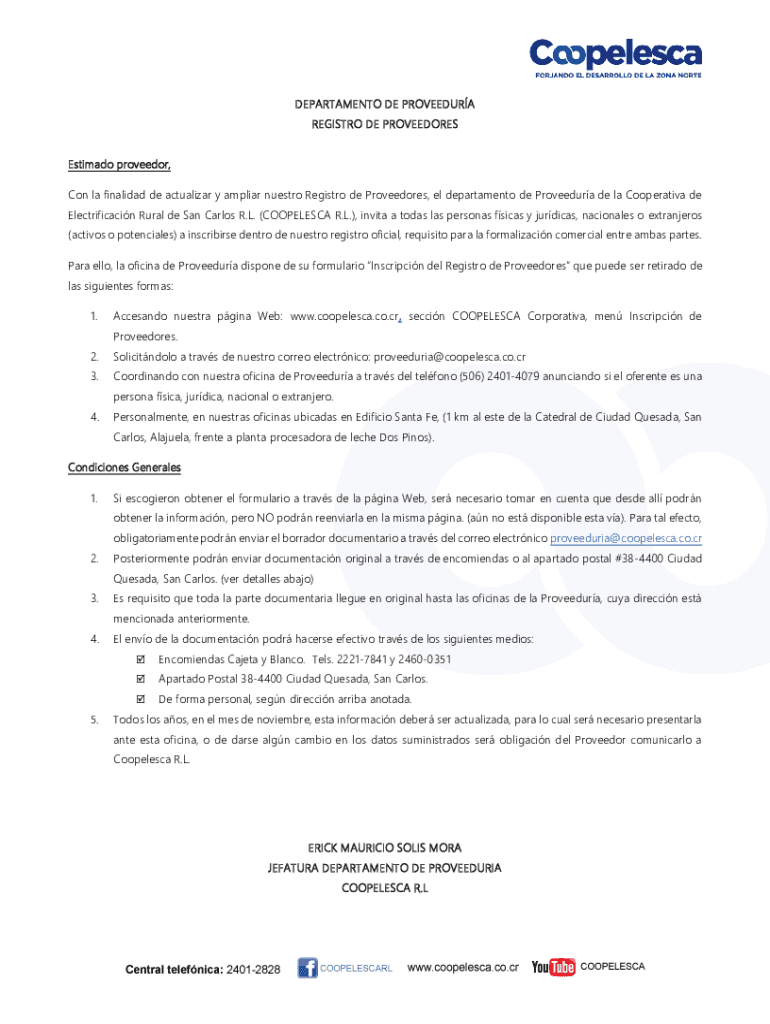 Coopelesca
FORJANDO EL DESARROLLO DE LA ZONA NORTE

DEPARTAMENTO DE PROVEEDURÍA
REGISTRO DE PROVEEDORES

Estimado proveedor,

Con la finalidad de actualizar y ampliar nuestro Registro de Proveedores, el departamento de Proveeduría de la Cooperativa de Electrificación Rural de San Carlos R.L. (COOPELESCA R.L.), invita a todas las personas físicas y jurídicas, nacionales o extranjeros (activos o potenciales) a inscribirse dentro de nuestro registro oficial, requisito para la formalización comercial entre ambas partes.

Para ello, la oficina de Proveeduría dispone de su formulario "Inscripción del Registro de Proveedores" que puede ser retirado de las siguientes formas:

1. Accesando nuestra página Web: www.coopelesca.co.cr, sección COOPELESCA Corporativa, menú Inscripción de Proveedores.
2. Solicitándolo a través de nuestro correo electrónico: proveeduria@coopelesca.co.cr
3. Coordinando con nuestra oficina de Proveeduría a través del teléfono (506) 2401-4079 anunciando si el oferente es una persona física, jurídica, nacional o extranjero.
4. Personalmente, en nuestras oficinas ubicadas en Edificio Santa Fe, (1 km al este de la Catedral de Ciudad Quesada, San Carlos, Alajuela, frente a planta procesadora de leche Dos Pinos).

Condiciones Generales

1. Si escogieron obtener el formulario a través de la página Web, será necesario tomar en cuenta que desde allí podrán obtener la información, pero NO podrán reenviarla en la misma página. (aún no está disponible esta vía). Para tal efecto, obligatoriamente podrán enviar el borrador documentario a través del correo electrónico proveeduria@coopelesca.co.cr
2. Posteriormente podrán enviar documentación original a través de encomiendas o al apartado postal #38-4400 Ciudad Quesada, San Carlos. (ver detalles abajo)
3. Es requisito que toda la parte documentaria llegue en original hasta las oficinas de la Proveeduría, cuya dirección está mencionada anteriormente.
4. El envío de la documentación podrá hacerse efectivo través de los siguientes medios:
☑ Encomiendas Cajeta y Blanco. Tels. 2221-7841 y 2460-0351
☑ Apartado Postal 38-4400 Ciudad Quesada, San Carlos.
☑ De forma personal, según dirección arriba anotada.
5. Todos los años, en el mes de noviembre, esta información deberá ser actualizada, para lo cual será necesario presentarla ante esta oficina, o de darse algún cambio en los datos suministrados será obligación del Proveedor comunicarlo a Coopelesca R.L.

ERICK MAURICIO SOLIS MORA
JEFATURA DEPARTAMENTO DE PROVEEDURIA
COOPELESCA R.L

Central telefónica: 2401-2828 COOPELESCARL www.coopelesca.co.cr YouTube COOPELESCA